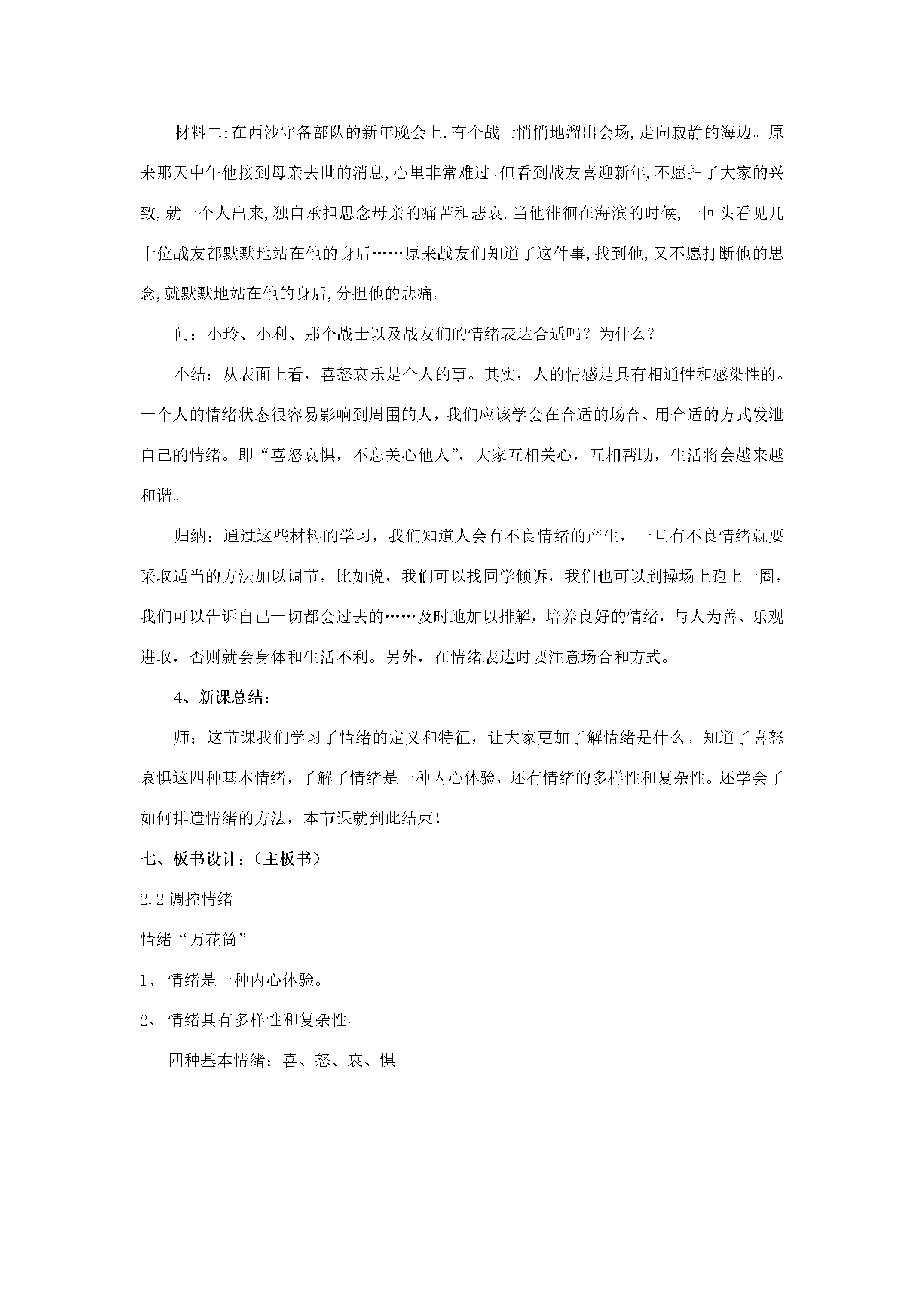 材料二:在西沙守备部队的新年晚会上,有个战士悄悄地溜出会场,走向寂静的海边。原来那天中午他接到母亲去世的消息,心里非常难过。但看到战友喜迎新年,不愿扫了大家的兴致,就一个人出来,独自承担思念母亲的痛苦和悲哀.当他徘徊在海滨的时候,一回头看见几十位战友都默默地站在他的身后……原来战友们知道了这件事,找到他,又不愿打断他的思念,就默默地站在他的身后,分担他的悲痛。

问：小玲、小利、那个战士以及战友们的情绪表达合适吗？为什么？

小结：从表面上看，喜怒哀乐是个人的事。其实，人的情感是具有相通性和感染性的。一个人的情绪状态很容易影响到周围的人，我们应该学会在合适的场合、用合适的方式发泄自己的情绪。即“喜怒哀惧，不忘关心他人”，大家互相关心，互相帮助，生活将会越来越和谐。

归纳：通过这些材料的学习，我们知道人会有不良情绪的产生，一旦有不良情绪就要采取适当的方法加以调节，比如说，我们可以找同学倾诉，我们也可以到操场上跑上一圈，我们可以告诉自己一切都会过去的……及时地加以排解，培养良好的情绪，与人为善、乐观进取，否则就会身体和生活不利。另外，在情绪表达时要注意场合和方式。

4、新课总结：

师：这节课我们学习了情绪的定义和特征，让大家更加了解情绪是什么。知道了喜怒哀惧这四种基本情绪，了解了情绪是一种内心体验，还有情绪的多样性和复杂性。还学会了如何排遣情绪的方法，本节课就到此结束！

七、板书设计：（主板书）

2.2调控情绪

情绪“万花筒”

1、情绪是一种内心体验。

2、情绪具有多样性和复杂性。

四种基本情绪：喜、怒、哀、惧